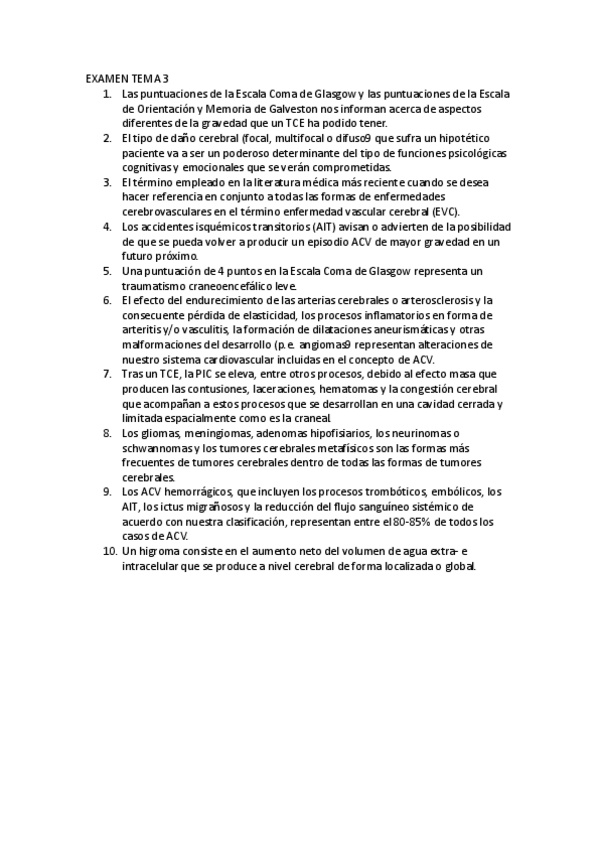 EXAMEN TEMA 3

1. Las puntuaciones de la Escala Coma de Glasgow y las puntuaciones de la Escala de Orientación y Memoria de Galveston nos informan acerca de aspectos diferentes de la gravedad que un TCE ha podido tener.
2. El tipo de daño cerebral (focal, multifocal o difuso9 que sufra un hipotético paciente va a ser un poderoso determinante del tipo de funciones psicológicas cognitivas y emocionales que se verán comprometidas.
3. El término empleado en la literatura médica más reciente cuando se desea hacer referencia en conjunto a todas las formas de enfermedades cerebrovasculares en el término enfermedad vascular cerebral (EVC).
4. Los accidentes isquémicos transitorios (AIT) avisan o advierten de la posibilidad de que se pueda volver a producir un episodio ACV de mayor gravedad en un futuro próximo.
5. Una puntuación de 4 puntos en la Escala Coma de Glasgow representa un traumatismo craneoencefálico leve.
6. El efecto del endurecimiento de las arterias cerebrales o arterosclerosis y la consecuente pérdida de elasticidad, los procesos inflamatorios en forma de arteritis y/o vasculitis, la formación de dilataciones aneurismáticas y otras malformaciones del desarrollo (p.e. angiomas9 representan alteraciones de nuestro sistema cardiovascular incluidas en el concepto de ACV.
7. Tras un TCE, la PIC se eleva, entre otros procesos, debido al efecto masa que producen las contusiones, laceraciones, hematomas y la congestión cerebral que acompañan a estos procesos que se desarrollan en una cavidad cerrada y limitada espacialmente como es la craneal.
8. Los gliomas, meningiomas, adenomas hipofisiarios, los neurinomas o schwannomas y los tumores cerebrales metafísicos son las formas más frecuentes de tumores cerebrales dentro de todas las formas de tumores cerebrales.
9. Los ACV hemorrágicos, que incluyen los procesos trombóticos, embólicos, los AIT, los ictus migrañosos y la reducción del flujo sanguíneo sistémico de acuerdo con nuestra clasificación, representan entre el 80-85% de todos los casos de ACV.
10. Un higroma consiste en el aumento neto del volumen de agua extra- e intracelular que se produce a nivel cerebral de forma localizada o global.